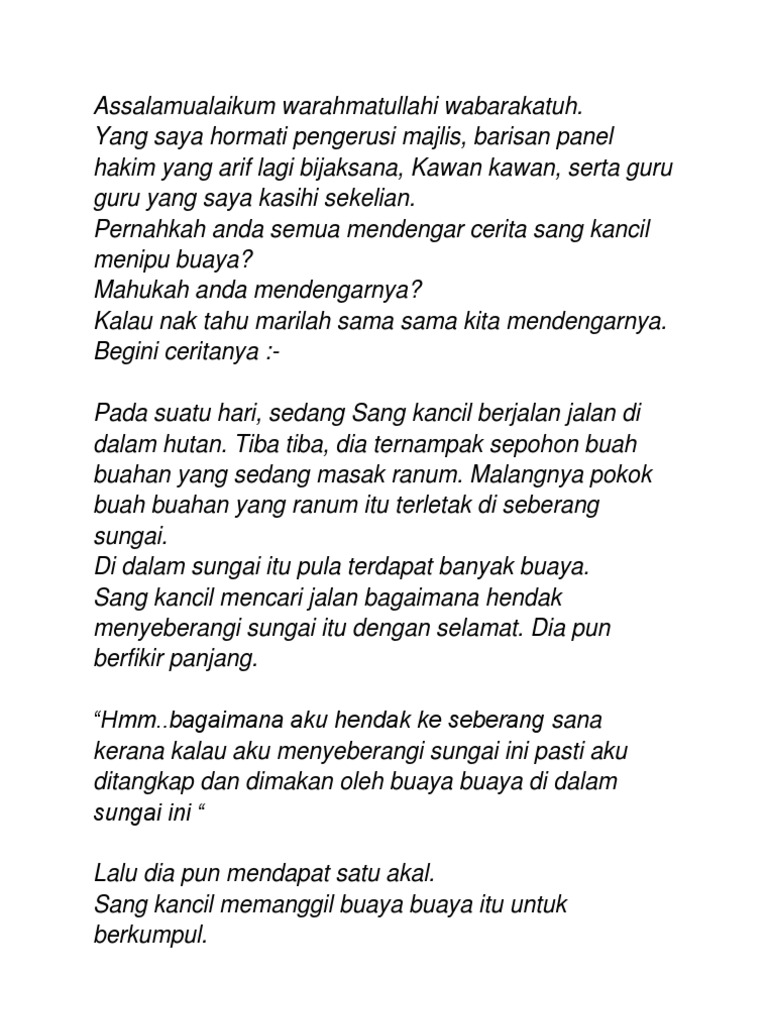 Assalamualaikum warahmatullahi wabarakatuh.
Yang saya hormati pengerusi majlis, barisan panel hakim yang arif lagi bijaksana, Kawan kawan, serta guru guru yang saya kasihi sekelian.
Pernahkah anda semua mendengar cerita sang kancil menipu buaya?
Mahukah anda mendengarnya?
Kalau nak tahu marilah sama sama kita mendengarnya.
Begini ceritanya :-

Pada suatu hari, sedang Sang kancil berjalan jalan di dalam hutan. Tiba tiba, dia ternampak sepohon buah buahan yang sedang masak ranum. Malangnya pokok buah buahan yang ranum itu terletak di seberang sungai.
Di dalam sungai itu pula terdapat banyak buaya.
Sang kancil mencari jalan bagaimana hendak menyeberangi sungai itu dengan selamat. Dia pun berfikir panjang.

“Hmm..bagaimana aku hendak ke seberang sana kerana kalau aku menyeberangi sungai ini pasti aku ditangkap dan dimakan oleh buaya buaya di dalam sungai ini “

Lalu dia pun mendapat satu akal.
Sang kancil memanggil buaya buaya itu untuk berkumpul.